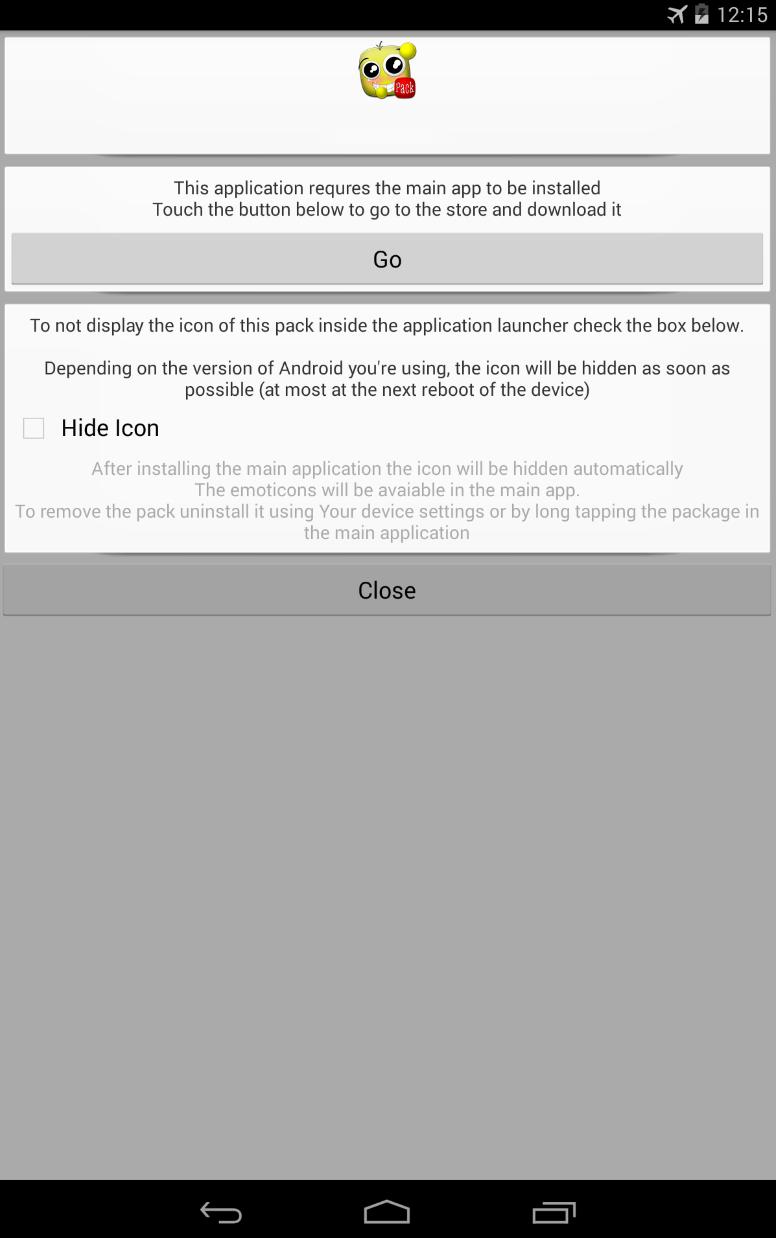 12:15

Pack

This application requres the main app to be installed
Touch the button below to go to the store and download it

Go

To not display the icon of this pack inside the application launcher check the box below.

Depending on the version of Android you're using, the icon will be hidden as soon as possible (at most at the next reboot of the device)

Hide Icon

After installing the main application the icon will be hidden automatically
The emoticons will be avaiable in the main app.
To remove the pack uninstall it using Your device settings or by long tapping the package in the main application

Close